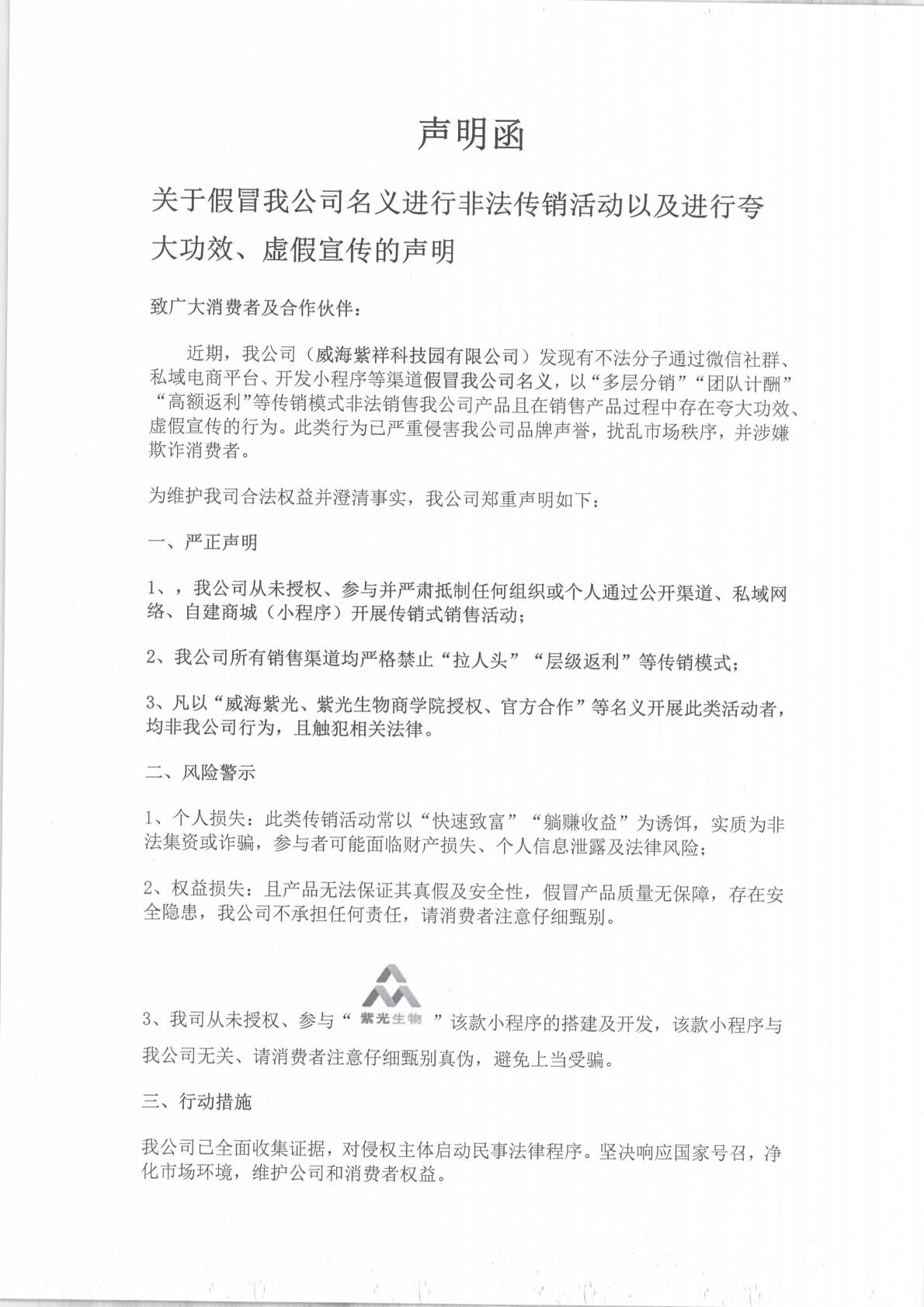 声明函

关于假冒我公司名义进行非法传销活动以及进行夸大功效、虚假宣传的声明

致广大消费者及合作伙伴：

近期，我公司（威海紫祥科技园有限公司）发现有不法分子通过微信社群、私域电商平台、开发小程序等渠道假冒我公司名义，以“多层分销”“团队计酬”“高额返利”等传销模式非法销售我公司产品且在销售产品过程中存在夸大功效、虚假宣传的行为。此类行为已严重侵害我公司品牌声誉，扰乱市场秩序，并涉嫌欺诈消费者。

为维护我司合法权益并澄清事实，我公司郑重声明如下：

一、严正声明

1、，我公司从未授权、参与并严肃抵制任何组织或个人通过公开渠道、私域网络、自建商城（小程序）开展传销式销售活动；

2、我公司所有销售渠道均严格禁止“拉人头”“层级返利”等传销模式；

3、凡以“威海紫光、紫光生物商学院授权、官方合作”等名义开展此类活动者，均非我公司行为，且触犯相关法律。

二、风险警示

1、个人损失：此类传销活动常以“快速致富”“躺赚收益”为诱饵，实质为非法集资或诈骗，参与者可能面临财产损失、个人信息泄露及法律风险；

2、权益损失：且产品无法保证其真假及安全性，假冒产品质量无保障，存在安全隐患，我公司不承担任何责任，请消费者注意仔细甄别。

3、我司从未授权、参与“紫光生物”该款小程序的搭建及开发，该款小程序与我公司无关、请消费者注意仔细甄别真伪，避免上当受骗。

三、行动措施

我公司已全面收集证据，对侵权主体启动民事法律程序。坚决响应国家号召，净化市场环境，维护公司和消费者权益。